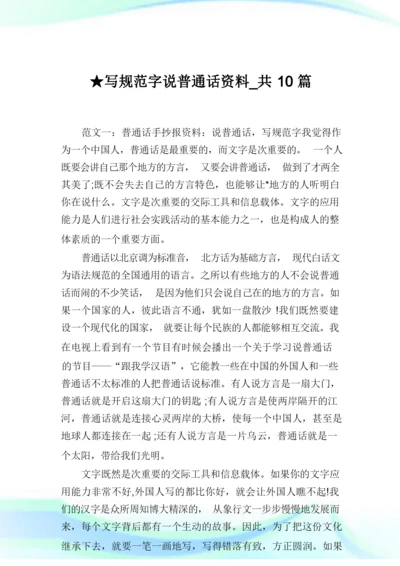 ★写规范字说普通话资料_共 10 篇

范文一：普通话手抄报资料：说普通话，写规范字我觉得作为一个中国人，普通话是最重要的，而文字是次重要的。 一个人既要会讲自己那个地方的方言， 又要会讲普通话， 做到了才两全其美了;既不会失去自己的方言特色，也能够让*地方的人听明白你在说什么。文字是次重要的交际工具和信息载体。文字的应用能力是人们进行社会实践活动的基本能力之一，也是构成人的整体素质的一个重要方面。

普通话以北京调为标准音， 北方话为基础方言， 现代白话文为语法规范的全国通用的语言。之所以有些地方的人不会说普通话而闹的不少笑话， 是因为他们只会说自己在的地方的方言。如果一个国家的人，彼此语言不通，犹如一盘散沙 !我们既然要建设一个现代化的国家， 就要让每个民族的人都能够相互交流。我在电视上看到有一个节目有时候会播出一个关于学习说普通话的节目——“跟我学汉语”，它能教一些在中国的外国人和一些普通话不太标准的人把普通话说标准。有人说方言是一扇大门，普通话就是开启这扇大门的钥匙 ;有人说方言是使两岸隔开的江河，普通话就是连接心灵两岸的大桥，使每一个中国人，甚至是地球人都连接在一起 ;还有人说方言是一片乌云，普通话就是一个太阳，带给我们光明。

文字既然是次重要的交际工具和信息载体。如果你的文字应用能力非常不好,外国人写的都比你好，就会让外国人瞧不起!我们的汉字是众所周知博大精深的， 从象行文一步步慢慢地发展而来，每个文字背后都有一个生动的故事。因此，为了把这份文化继承下去，就要一笔一画地写，写得错落有致，方正圆润。如果